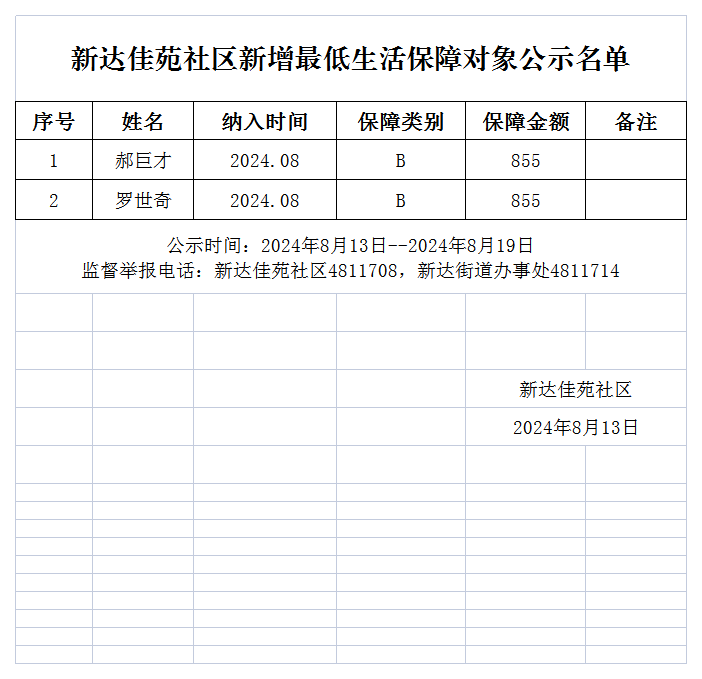 新达佳苑社区新增最低生活保障对象公示名单

| 序号 | 姓名 | 纳入时间 | 保障类别 | 保障金额 | 备注 |
|---|---|---|---|---|---|
| 1 | 郝巨才 | 2024.08 | B | 855 | |
| 2 | 罗世奇 | 2024.08 | B | 855 | |

公示时间：2024年8月13日--2024年8月19日
监督举报电话：新达佳苑社区4811708，新达街道办事处4811714

新达佳苑社区
2024年8月13日